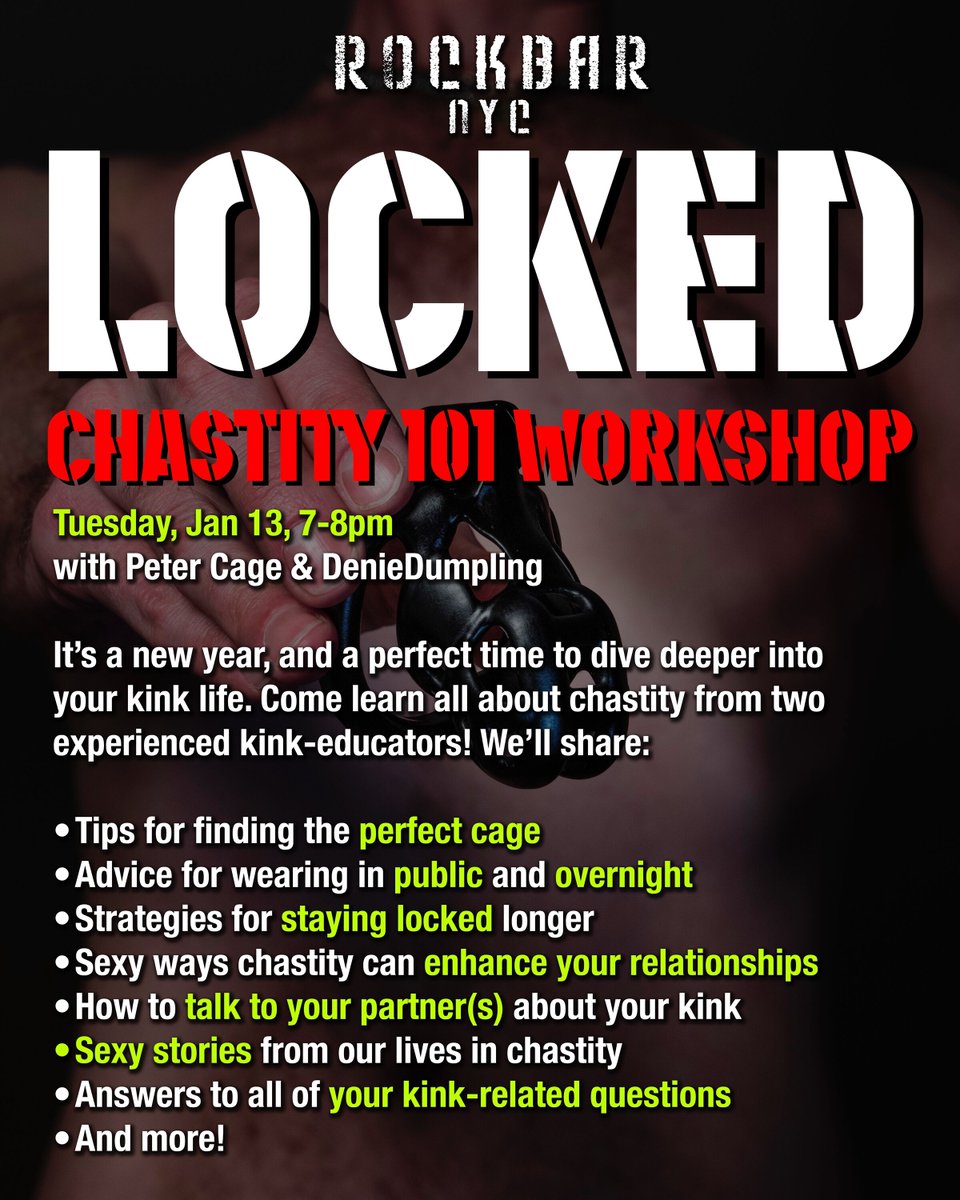 ROCKBAR
NYC

LOCKED

CHASTITY 101 WORKSHOP

Tuesday, Jan 13, 7-8pm
with Peter Cage & DenieDumpling

It's a new year, and a perfect time to dive deeper into your kink life. Come learn all about chastity from two experienced kink-educators! We'll share:

• Tips for finding the perfect cage
• Advice for wearing in public and overnight
• Strategies for staying locked longer
• Sexy ways chastity can enhance your relationships
• How to talk to your partner(s) about your kink
• Sexy stories from our lives in chastity
• Answers to all of your kink-related questions
• And more!